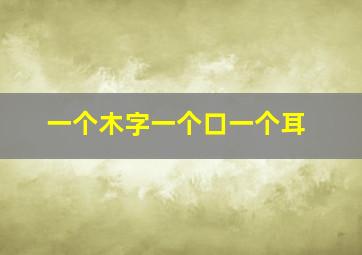 一个木字一个口一个耳